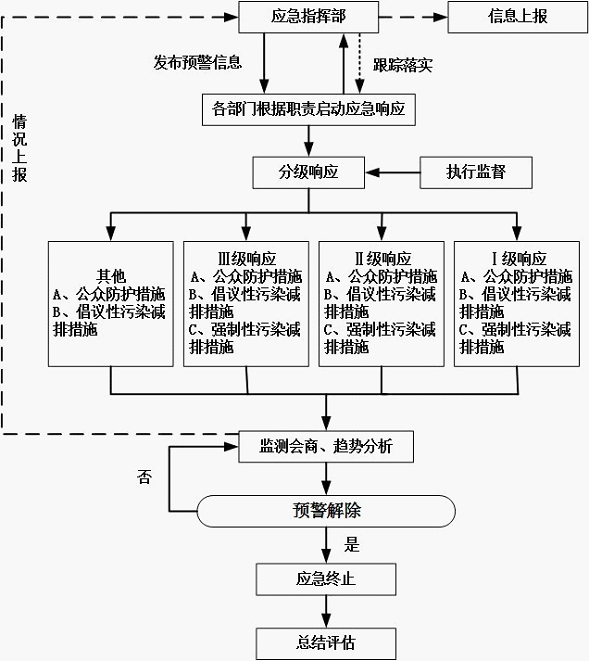 应急指挥部

信息上报

发布预警信息

跟踪落实

情况上报

各部门根据职责启动应急响应

分级响应

执行监督

其他
A、公众防护措施
B、倡议性污染减排措施

Ⅲ级响应
A、公众防护措施
B、倡议性污染减排措施
C、强制性污染减排措施

Ⅱ级响应
A、公众防护措施
B、倡议性污染减排措施
C、强制性污染减排措施

Ⅰ级响应
A、公众防护措施
B、倡议性污染减排措施
C、强制性污染减排措施

监测会商、趋势分析

否

预警解除

是

应急终止

总结评估